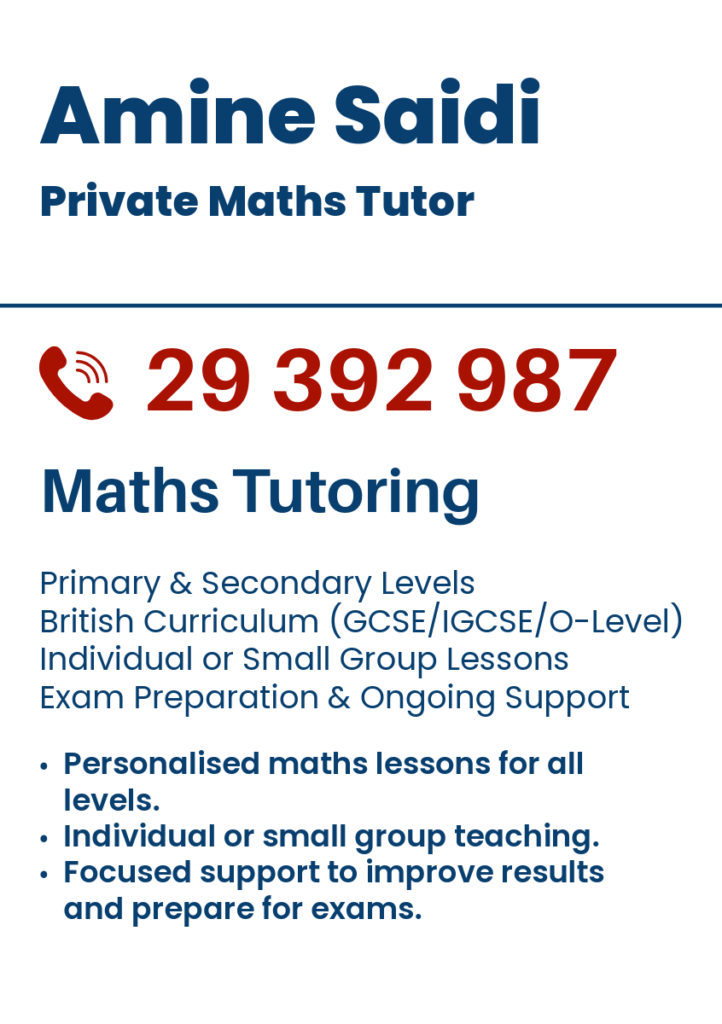 Amine Saidi

Private Maths Tutor

29 392 987

Maths Tutoring

Primary & Secondary Levels
British Curriculum (GCSE/IGCSE/O-Level)
Individual or Small Group Lessons
Exam Preparation & Ongoing Support

• Personalised maths lessons for all levels.
• Individual or small group teaching.
• Focused support to improve results and prepare for exams.